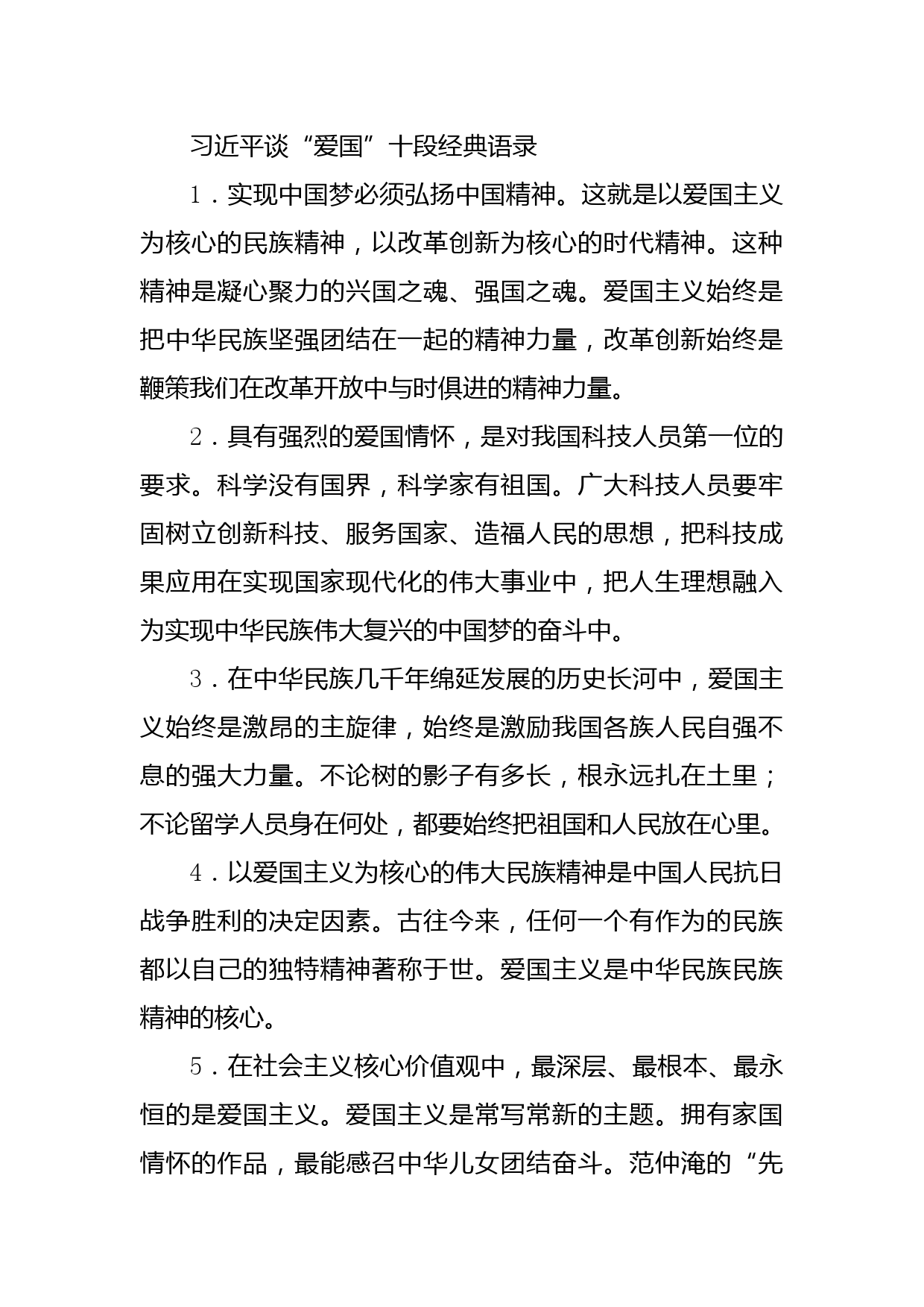 习近平谈“爱国”十段经典语录

1．实现中国梦必须弘扬中国精神。这就是以爱国主义为核心的民族精神，以改革创新为核心的时代精神。这种精神是凝心聚力的兴国之魂、强国之魂。爱国主义始终是把中华民族坚强团结在一起的精神力量，改革创新始终是鞭策我们在改革开放中与时俱进的精神力量。

2．具有强烈的爱国情怀，是对我国科技人员第一位的要求。科学没有国界，科学家有祖国。广大科技人员要牢固树立创新科技、服务国家、造福人民的思想，把科技成果应用在实现国家现代化的伟大事业中，把人生理想融入为实现中华民族伟大复兴的中国梦的奋斗中。

3．在中华民族几千年绵延发展的历史长河中，爱国主义始终是激昂的主旋律，始终是激励我国各族人民自强不息的强大力量。不论树的影子有多长，根永远扎在土里；不论留学人员身在何处，都要始终把祖国和人民放在心里。

4．以爱国主义为核心的伟大民族精神是中国人民抗日战争胜利的决定因素。古往今来，任何一个有作为的民族都以自己的独特精神著称于世。爱国主义是中华民族民族精神的核心。

5．在社会主义核心价值观中，最深层、最根本、最永恒的是爱国主义。爱国主义是常写常新的主题。拥有家国情怀的作品，最能感召中华儿女团结奋斗。范仲淹的“先